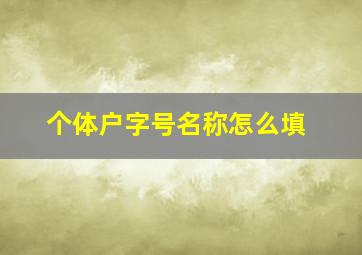 个体户字号名称怎么填